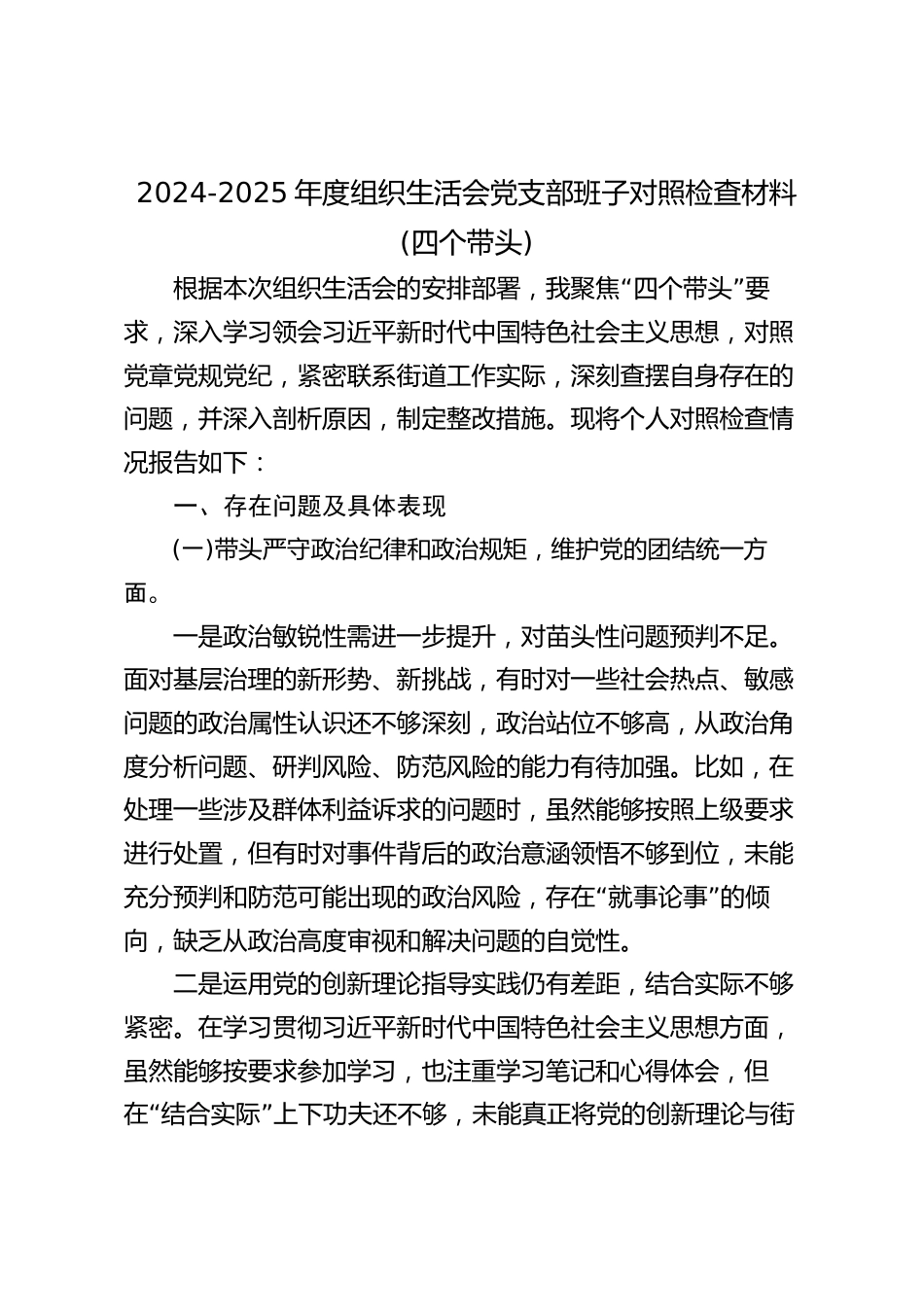 2024-2025 年度组织生活会党支部班子对照检查材料（四个带头）

根据本次组织生活会的安排部署，我聚焦“四个带头”要求，深入学习领会习近平新时代中国特色社会主义思想，对照党章党规党纪，紧密联系街道工作实际，深刻查摆自身存在的问题，并深入剖析原因，制定整改措施。现将个人对照检查情况报告如下：

一、存在问题及具体表现

（一）带头严守政治纪律和政治规矩，维护党的团结统一方面。

一是政治敏锐性需进一步提升，对苗头性问题预判不足。面对基层治理的新形势、新挑战，有时对一些社会热点、敏感问题的政治属性认识还不够深刻，政治站位不够高，从政治角度分析问题、研判风险、防范风险的能力有待加强。比如，在处理一些涉及群体利益诉求的问题时，虽然能够按照上级要求进行处置，但有时对事件背后的政治意涵领悟不够到位，未能充分预判和防范可能出现的政治风险，存在“就事论事”的倾向，缺乏从政治高度审视和解决问题的自觉性。

二是运用党的创新理论指导实践仍有差距，结合实际不够紧密。在学习贯彻习近平新时代中国特色社会主义思想方面，虽然能够按要求参加学习，也注重学习笔记和心得体会，但在“结合实际”上下功夫还不够，未能真正将党的创新理论与街